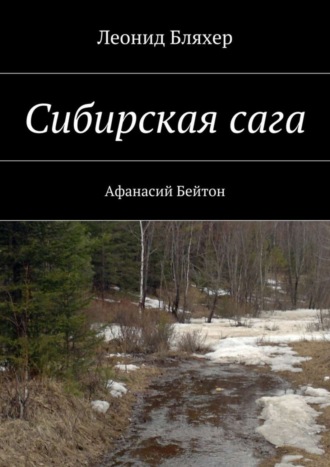 Леонид Бляхер

Сибирская сага

Афанасий Бейтон